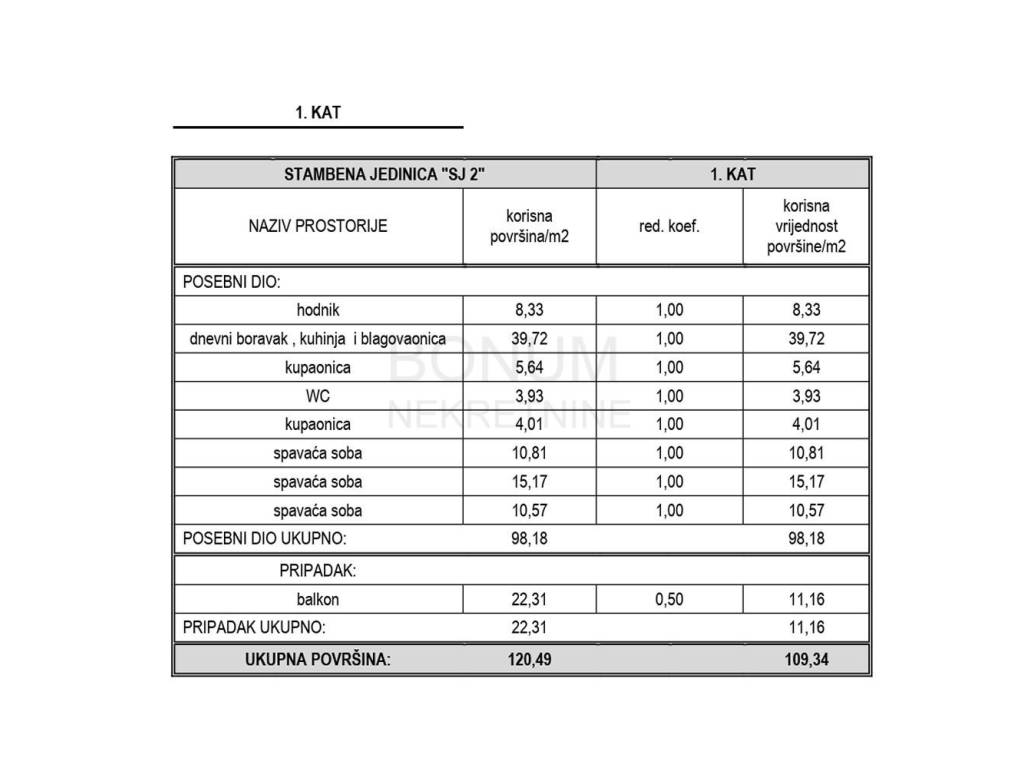 1. KAT

| STAMBENA JEDINICA "SJ 2" | | 1. KAT | |
|---|---|---|---|
| NAZIV PROSTORIJE | korisna površina/m2 | red. koef. | korisna vrijednost površine/m2 |
| POSEBNI DIO: | | | |
| hodnik | 8,33 | 1,00 | 8,33 |
| dnevni boravak , kuhinja i blagovaonica | 39,72 | 1,00 | 39,72 |
| kupaonica | 5,64 | 1,00 | 5,64 |
| WC | 3,93 | 1,00 | 3,93 |
| kupaonica | 4,01 | 1,00 | 4,01 |
| spavaća soba | 10,81 | 1,00 | 10,81 |
| spavaća soba | 15,17 | 1,00 | 15,17 |
| spavaća soba | 10,57 | 1,00 | 10,57 |
| POSEBNI DIO UKUPNO: | 98,18 | | 98,18 |
| PRIPADAK: | | | |
| balkon | 22,31 | 0,50 | 11,16 |
| PRIPADAK UKUPNO: | 22,31 | | 11,16 |
| UKUPNA POVRŠINA: | 120,49 | | 109,34 |

BONUM NEKRETNINE